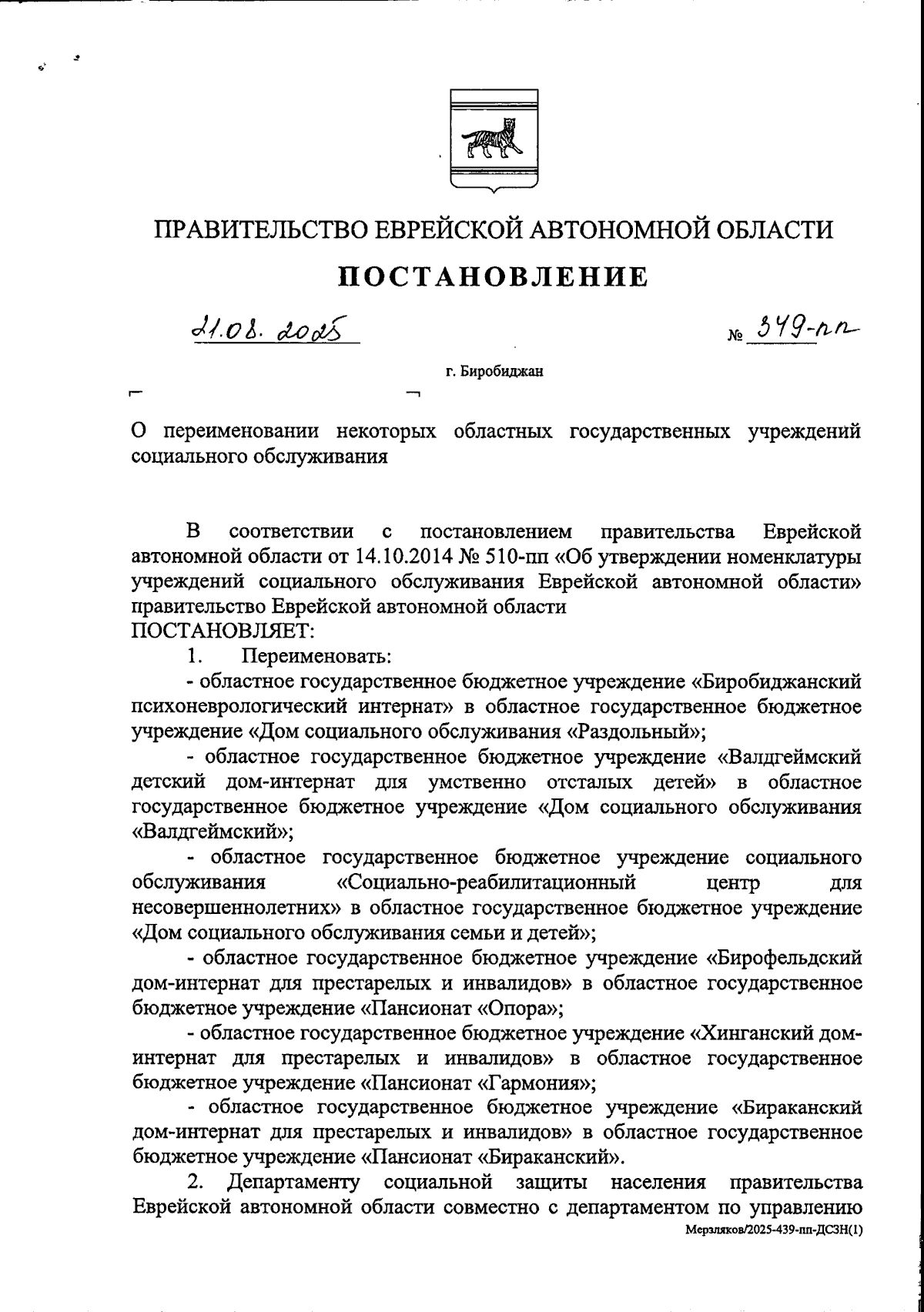 ПРАВИТЕЛЬСТВО ЕВРЕЙСКОЙ АВТОНОМНОЙ ОБЛАСТИ

ПОСТАНОВЛЕНИЕ

21.08.2025 № 349-пп

г. Биробиджан

О переименовании некоторых областных государственных учреждений социального обслуживания

В соответствии с постановлением правительства Еврейской автономной области от 14.10.2014 № 510-пп «Об утверждении номенклатуры учреждений социального обслуживания Еврейской автономной области» правительство Еврейской автономной области
ПОСТАНОВЛЯЕТ:

1. Переименовать:

- областное государственное бюджетное учреждение «Биробиджанский психоневрологический интернат» в областное государственное бюджетное учреждение «Дом социального обслуживания «Раздольный»;

- областное государственное бюджетное учреждение «Валдгеймский детский дом-интернат для умственно отсталых детей» в областное государственное бюджетное учреждение «Дом социального обслуживания «Валдгеймский»;

- областное государственное бюджетное учреждение социального обслуживания «Социально-реабилитационный центр для несовершеннолетних» в областное государственное бюджетное учреждение «Дом социального обслуживания семьи и детей»;

- областное государственное бюджетное учреждение «Бирофельдский дом-интернат для престарелых и инвалидов» в областное государственное бюджетное учреждение «Пансионат «Опора»;

- областное государственное бюджетное учреждение «Хинганский дом-интернат для престарелых и инвалидов» в областное государственное бюджетное учреждение «Пансионат «Гармония»;

- областное государственное бюджетное учреждение «Бираканский дом-интернат для престарелых и инвалидов» в областное государственное бюджетное учреждение «Пансионат «Бираканский».

2. Департаменту социальной защиты населения правительства Еврейской автономной области совместно с департаментом по управлению

Мерзляков/2025-439-пп-ДСЗН(1)